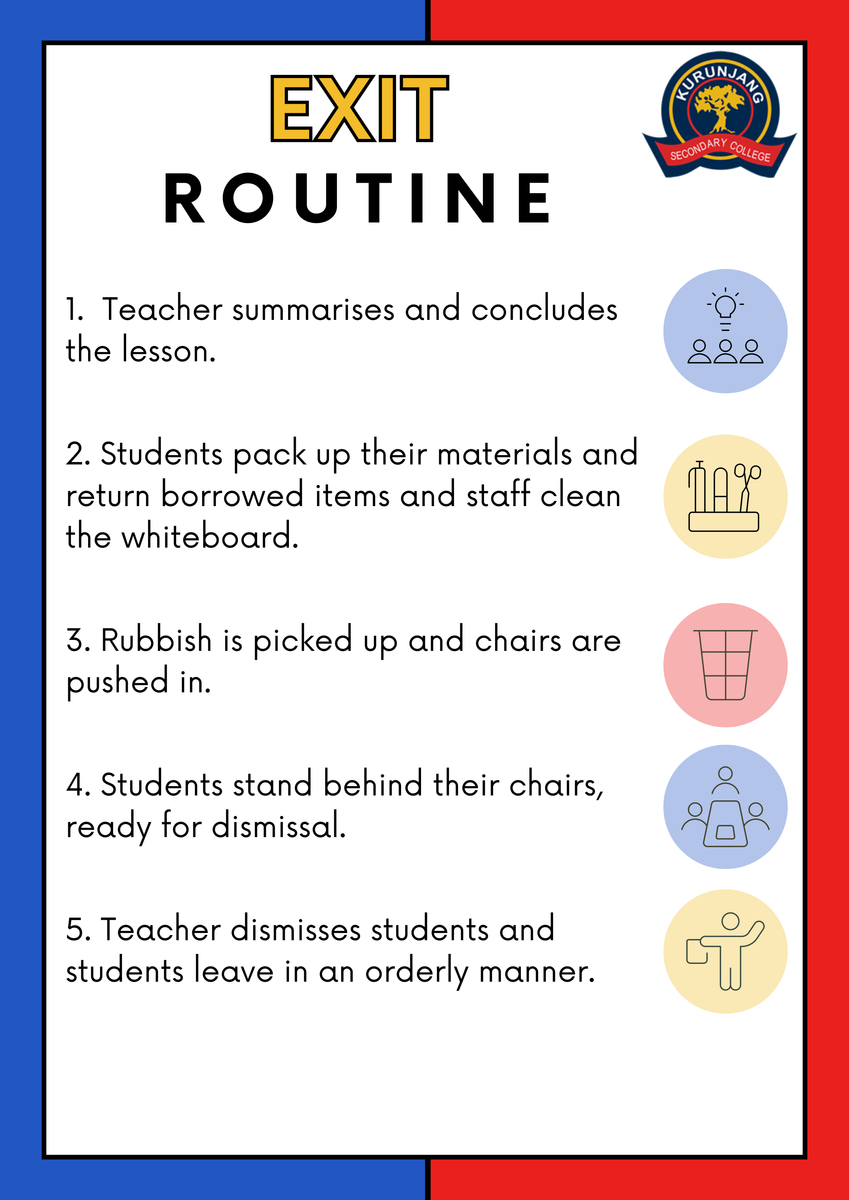 EXIT
ROUTINE

KURUNJANG
SECONDARY COLLEGE

1. Teacher summarises and concludes the lesson.

2. Students pack up their materials and return borrowed items and staff clean the whiteboard.

3. Rubbish is picked up and chairs are pushed in.

4. Students stand behind their chairs, ready for dismissal.

5. Teacher dismisses students and students leave in an orderly manner.